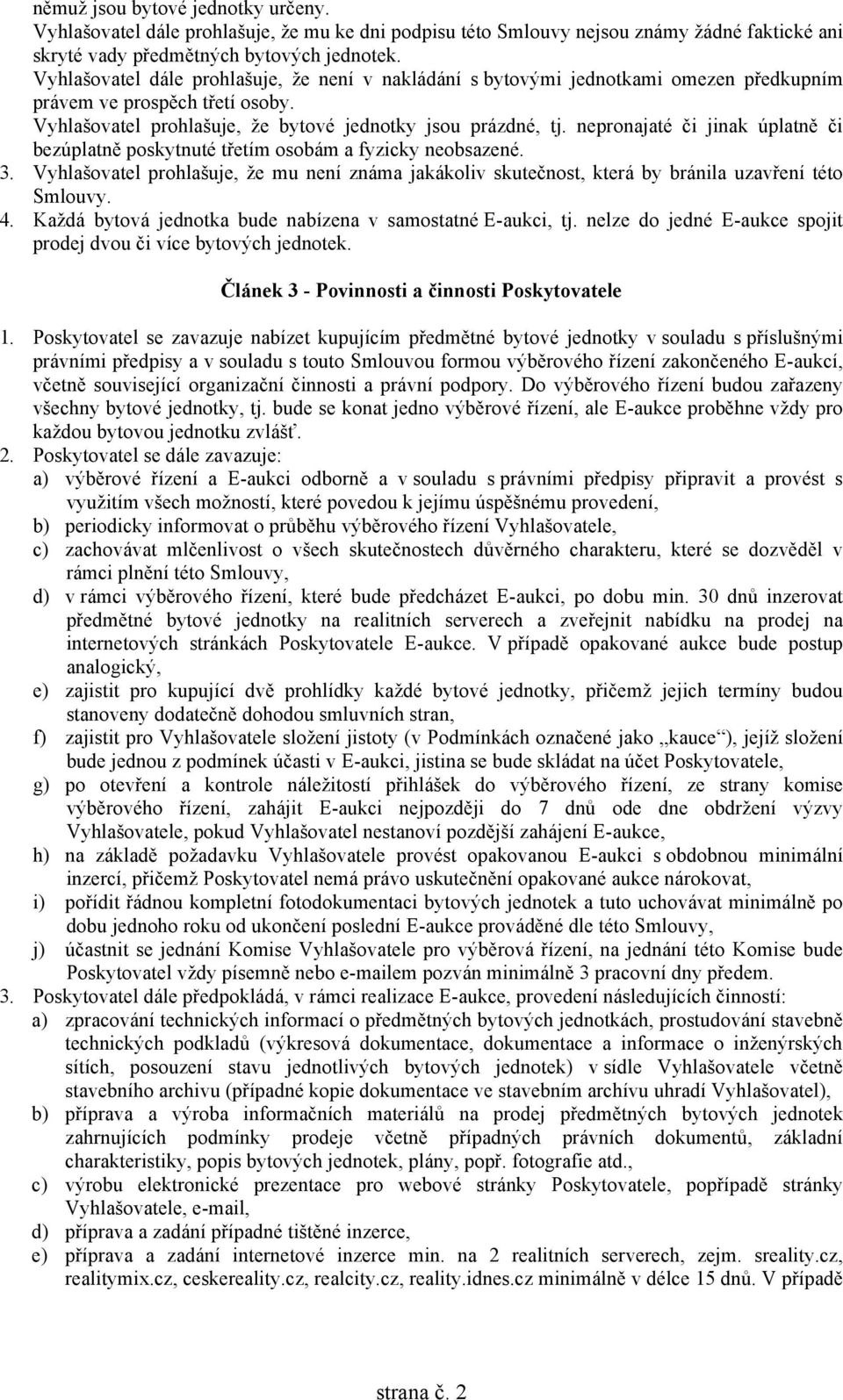 němuž jsou bytové jednotky určeny.
Vyhlašovatel dále prohlašuje, že mu ke dni podpisu této Smlouvy nejsou známy žádné faktické ani skryté vady předmětných bytových jednotek.
Vyhlašovatel dále prohlašuje, že není v nakládání s bytovými jednotkami omezen předkupním právem ve prospěch třetí osoby.
Vyhlašovatel prohlašuje, že bytové jednotky jsou prázdné, tj. nepronajaté či jinak úplatně či bezúplatně poskytnuté třetím osobám a fyzicky neobsazené.
3. Vyhlašovatel prohlašuje, že mu není známa jakákoliv skutečnost, která by bránila uzavření této Smlouvy.
4. Každá bytová jednotka bude nabízena v samostatné E-aukci, tj. nelze do jedné E-aukce spojit prodej dvou či více bytových jednotek.

Článek 3 - Povinnosti a činnosti Poskytovatele

1. Poskytovatel se zavazuje nabízet kupujícím předmětné bytové jednotky v souladu s příslušnými právními předpisy a v souladu s touto Smlouvou formou výběrového řízení zakončeného E-aukcí, včetně související organizační činnosti a právní podpory. Do výběrového řízení budou zařazeny všechny bytové jednotky, tj. bude se konat jedno výběrové řízení, ale E-aukce proběhne vždy pro každou bytovou jednotku zvlášť.
2. Poskytovatel se dále zavazuje:
a) výběrové řízení a E-aukci odborně a v souladu s právními předpisy připravit a provést s využitím všech možností, které povedou k jejímu úspěšnému provedení,
b) periodicky informovat o průběhu výběrového řízení Vyhlašovatele,
c) zachovávat mlčenlivost o všech skutečnostech důvěrného charakteru, které se dozvěděl v rámci plnění této Smlouvy,
d) v rámci výběrového řízení, které bude předcházet E-aukci, po dobu min. 30 dnů inzerovat předmětné bytové jednotky na realitních serverech a zveřejnit nabídku na prodej na internetových stránkách Poskytovatele E-aukce. V případě opakované aukce bude postup analogický,
e) zajistit pro kupující dvě prohlídky každé bytové jednotky, přičemž jejich termíny budou stanoveny dodatečně dohodou smluvních stran,
f) zajistit pro Vyhlašovatele složení jistoty (v Podmínkách označené jako „kauce“), jejíž složení bude jednou z podmínek účasti v E-aukci, jistina se bude skládat na účet Poskytovatele,
g) po otevření a kontrole náležitostí přihlášek do výběrového řízení, ze strany komise výběrového řízení, zahájit E-aukci nejpozději do 7 dnů ode dne obdržení výzvy Vyhlašovatele, pokud Vyhlašovatel nestanoví pozdější zahájení E-aukce,
h) na základě požadavku Vyhlašovatele provést opakovanou E-aukci s obdobnou minimální inzercí, přičemž Poskytovatel nemá právo uskutečnění opakované aukce nárokovat,
i) pořídit řádnou kompletní fotodokumentaci bytových jednotek a tuto uchovávat minimálně po dobu jednoho roku od ukončení poslední E-aukce prováděné dle této Smlouvy,
j) účastnit se jednání Komise Vyhlašovatele pro výběrová řízení, na jednání této Komise bude Poskytovatel vždy písemně nebo e-mailem pozván minimálně 3 pracovní dny předem.
3. Poskytovatel dále předpokládá, v rámci realizace E-aukce, provedení následujících činností:
a) zpracování technických informací o předmětných bytových jednotkách, prostudování stavebně technických podkladů (výkresová dokumentace, dokumentace a informace o inženýrských sítích, posouzení stavu jednotlivých bytových jednotek) v sídle Vyhlašovatele včetně stavebního archivu (případné kopie dokumentace ve stavebním archívu uhradí Vyhlašovatel),
b) příprava a výroba informačních materiálů na prodej předmětných bytových jednotek zahrnujících podmínky prodeje včetně případných právních dokumentů, základní charakteristiky, popis bytových jednotek, plány, popř. fotografie atd.,
c) výrobu elektronické prezentace pro webové stránky Poskytovatele, popřípadě stránky Vyhlašovatele, e-mail,
d) příprava a zadání případné tištěné inzerce,
e) příprava a zadání internetové inzerce min. na 2 realitních serverech, zejm. sreality.cz, realitymix.cz, ceskereality.cz, realcity.cz, reality.idnes.cz minimálně v délce 15 dnů. V případě

strana č. 2